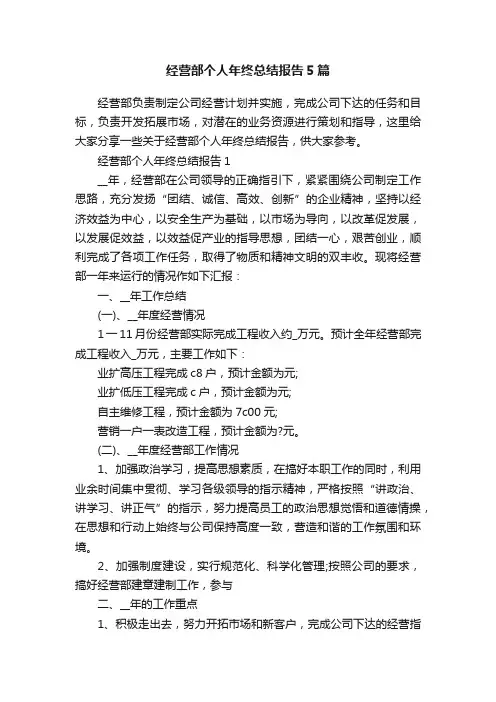 经营部个人年终总结报告5篇

经营部负责制定公司经营计划并实施，完成公司下达的任务和目标，负责开发拓展市场，对潜在的业务资源进行策划和指导，这里给大家分享一些关于经营部个人年终总结报告，供大家参考。

经营部个人年终总结报告1

__年，经营部在公司领导的正确指引下，紧紧围绕公司制定工作思路，充分发扬“团结、诚信、高效、创新”的企业精神，坚持以经济效益为中心，以安全生产为基础，以市场为导向，以改革促发展，以发展促效益，以效益促产业的指导思想，团结一心，艰苦创业，顺利完成了各项工作任务，取得了物质和精神文明的双丰收。现将经营部一年来运行的情况作如下汇报：

一、__年工作总结

(一)、__年度经营情况

1一11月份经营部实际完成工程收入约_万元。预计全年经营部完成工程收入_万元，主要工作如下：

业扩高压工程完成c8户，预计金额为元;

业扩低压工程完成c户，预计金额为元;

自主维修工程，预计金额为7c00元;

营销一户一表改造工程，预计金额为?元。

(二)、__年度经营部工作情况

1、加强政治学习，提高思想素质，在搞好本职工作的同时，利用业余时间集中贯彻、学习各级领导的指示精神，严格按照“讲政治、讲学习、讲正气”的指示，努力提高员工的政治思想觉悟和道德情操，在思想和行动上始终与公司保持高度一致，营造和谐的工作氛围和环境。

2、加强制度建设，实行规范化、科学化管理;按照公司的要求，搞好经营部建章建制工作，参与

二、__年的工作重点

1、积极走出去，努力开拓市场和新客户，完成公司下达的经营指